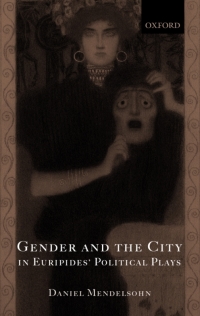 OXFORD

GENDER AND THE CITY
IN EURIPIDES' POLITICAL PLAYS

DANIEL MENDELSOHN